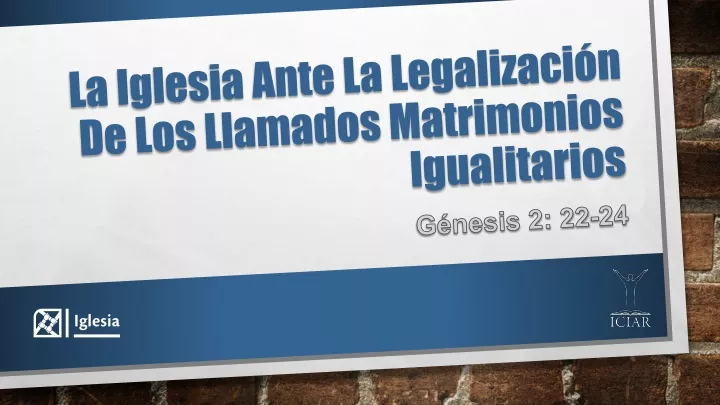 La Iglesia Ante La Legalización De Los Llamados Matrimonios Igualitarios

Génesis 2: 22-24

Iglesia

ICIAR